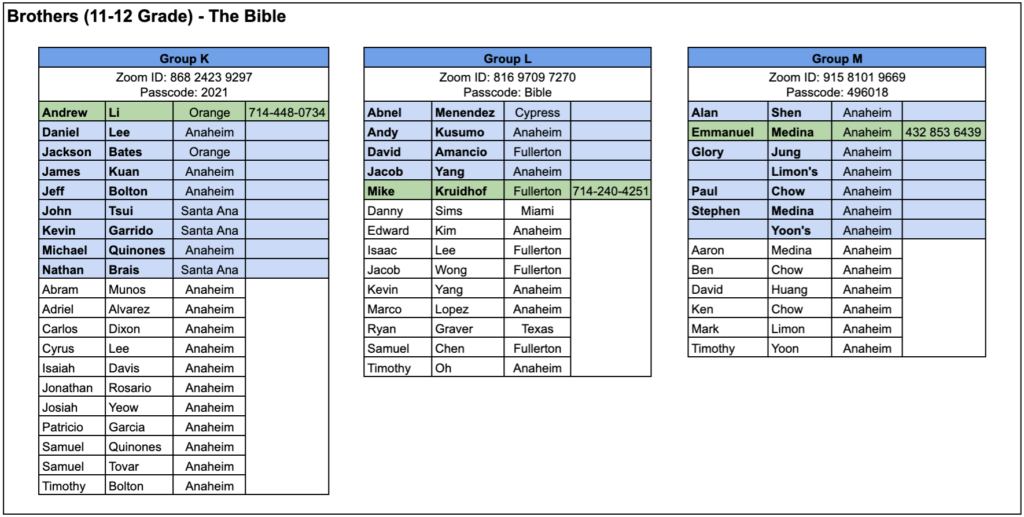 Brothers (11-12 Grade) - The Bible

| Group K | | | |
|---|---|---|---|
| Zoom ID: 868 2423 9297 Passcode: 2021 | | | |
| Andrew | Li | Orange | 714-448-0734 |
| Daniel | Lee | Anaheim | |
| Jackson | Bates | Orange | |
| James | Kuan | Anaheim | |
| Jeff | Bolton | Anaheim | |
| John | Tsui | Santa Ana | |
| Kevin | Garrido | Santa Ana | |
| Michael | Quinones | Anaheim | |
| Nathan | Brais | Santa Ana | |
| Abram | Munos | Anaheim | |
| Adriel | Alvarez | Anaheim | |
| Carlos | Dixon | Anaheim | |
| Cyrus | Lee | Anaheim | |
| Isaiah | Davis | Anaheim | |
| Jonathan | Rosario | Anaheim | |
| Josiah | Yeow | Anaheim | |
| Patricio | Garcia | Anaheim | |
| Samuel | Quinones | Anaheim | |
| Samuel | Tovar | Anaheim | |
| Timothy | Bolton | Anaheim | |

| Group L | | | |
|---|---|---|---|
| Zoom ID: 816 9709 7270 Passcode: Bible | | | |
| Abnel | Menendez | Cypress | |
| Andy | Kusumo | Anaheim | |
| David | Amancio | Fullerton | |
| Jacob | Yang | Anaheim | |
| Mike | Kruidhof | Fullerton | 714-240-4251 |
| Danny | Sims | Miami | |
| Edward | Kim | Anaheim | |
| Isaac | Lee | Fullerton | |
| Jacob | Wong | Fullerton | |
| Kevin | Yang | Anaheim | |
| Marco | Lopez | Anaheim | |
| Ryan | Graver | Texas | |
| Samuel | Chen | Fullerton | |
| Timothy | Oh | Anaheim | |

| Group M | | | |
|---|---|---|---|
| Zoom ID: 915 8101 9669 Passcode: 496018 | | | |
| Alan | Shen | Anaheim | |
| Emmanuel | Medina | Anaheim | 432 853 6439 |
| Glory | Jung | Anaheim | |
| | Limon's | Anaheim | |
| Paul | Chow | Anaheim | |
| Stephen | Medina | Anaheim | |
| | Yoon's | Anaheim | |
| Aaron | Medina | Anaheim | |
| Ben | Chow | Anaheim | |
| David | Huang | Anaheim | |
| Ken | Chow | Anaheim | |
| Mark | Limon | Anaheim | |
| Timothy | Yoon | Anaheim | |